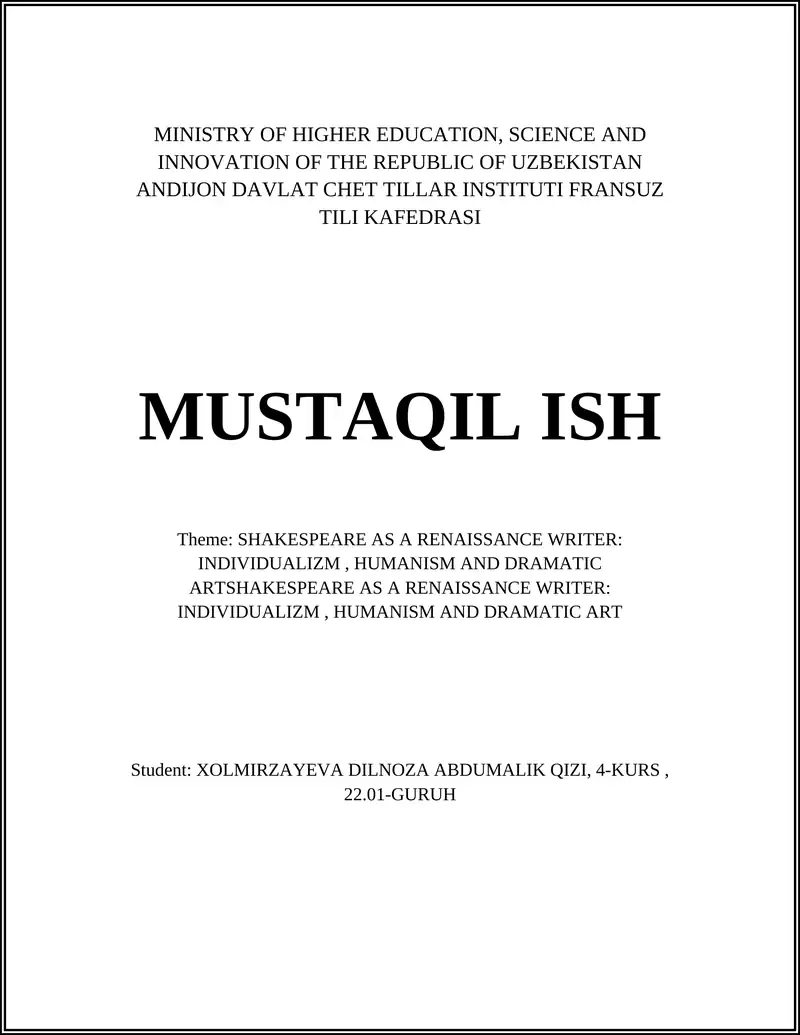 MINISTRY OF HIGHER EDUCATION, SCIENCE AND INNOVATION OF THE REPUBLIC OF UZBEKISTAN ANDIJON DAVLAT CHET TILLAR INSTITUTI FRANSUZ TILI KAFEDRASI

MUSTAQIL ISH

Theme: SHAKESPEARE AS A RENAISSANCE WRITER: INDIVIDUALIZM , HUMANISM AND DRAMATIC ARTSHAKESPEARE AS A RENAISSANCE WRITER: INDIVIDUALIZM , HUMANISM AND DRAMATIC ART

Student: XOLMIRZAYEVA DILNOZA ABDUMALIK QIZI, 4-KURS , 22.01-GURUH